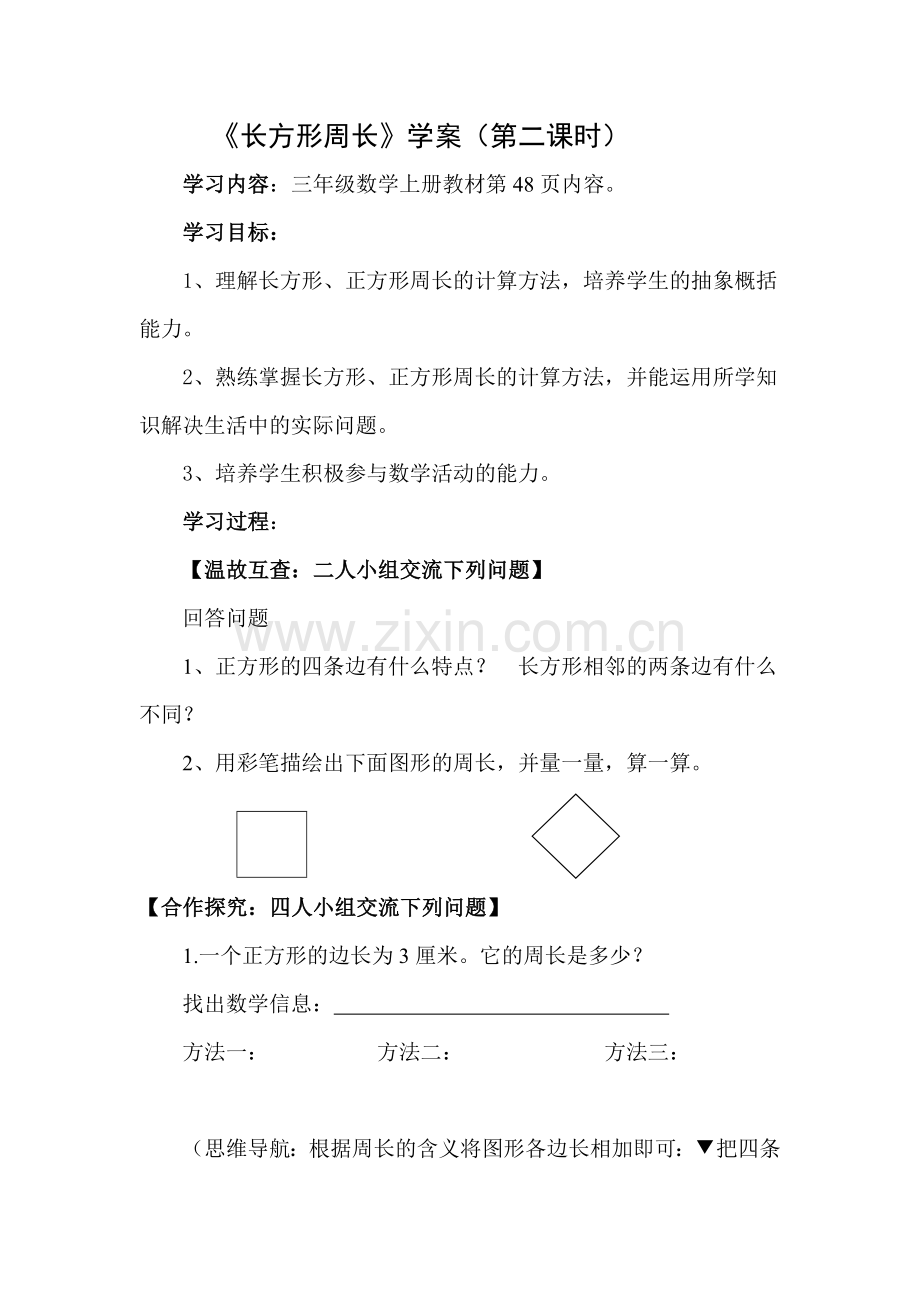 《长方形周长》学案（第二课时）

学习内容：三年级数学上册教材第48页内容。

学习目标：

1、理解长方形、正方形周长的计算方法，培养学生的抽象概括能力。

2、熟练掌握长方形、正方形周长的计算方法，并能运用所学知识解决生活中的实际问题。

3、培养学生积极参与数学活动的能力。

学习过程：

【温故互查：二人小组交流下列问题】

回答问题

1、正方形的四条边有什么特点？ 长方形相邻的两条边有什么不同？

2、用彩笔描绘出下面图形的周长，并量一量，算一算。

【合作探究：四人小组交流下列问题】

1.一个正方形的边长为3厘米。它的周长是多少？

找出数学信息：____

方法一： 方法二： 方法三：

（思维导航：根据周长的含义将图形各边长相加即可：▼把四条

www.zixin.com.cn